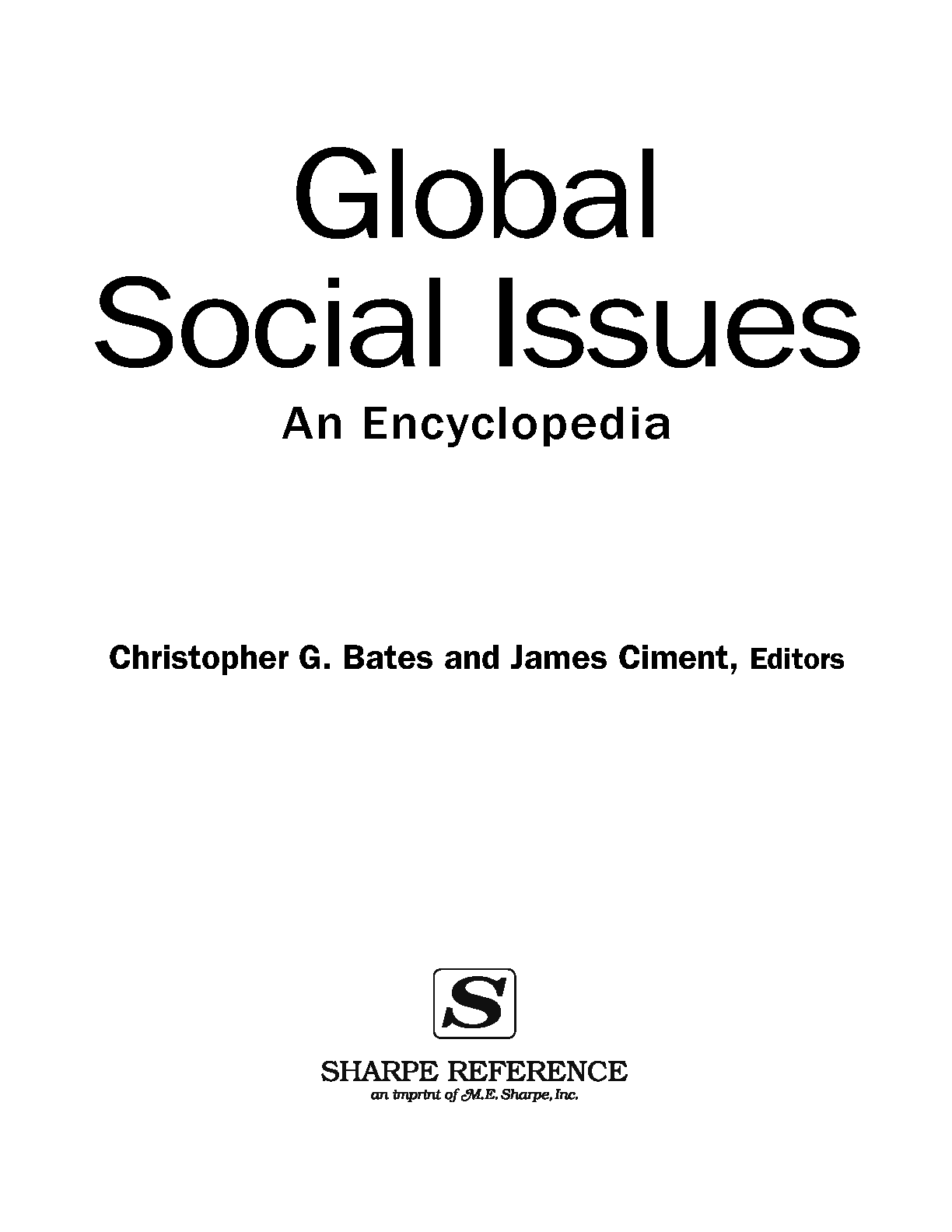 Global
Social Issues

An Encyclopedia

Christopher G. Bates and James Ciment, Editors

S

SHARPE REFERENCE
an imprint of M.E. Sharpe, Inc.